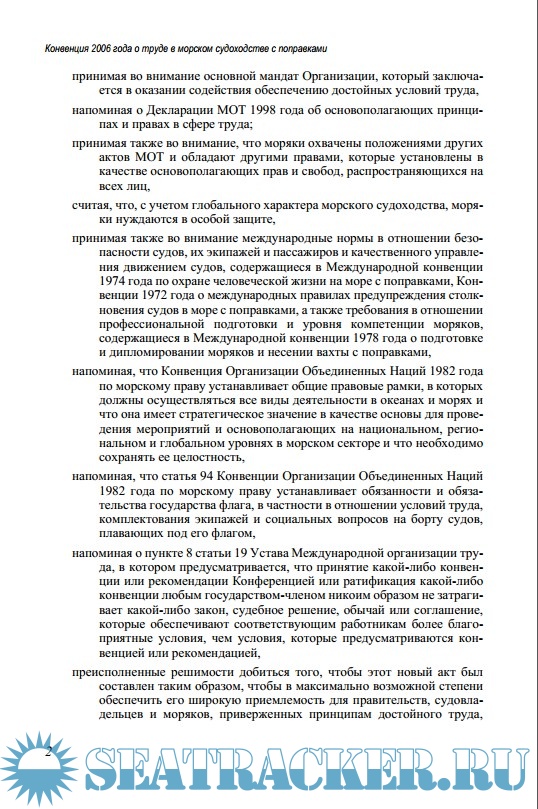 Конвенция 2006 года о труде в морском судоходстве с поправками

принимая во внимание основной мандат Организации, который заключается в оказании содействия обеспечению достойных условий труда,

напоминая о Декларации МОТ 1998 года об основополагающих принципах и правах в сфере труда;

принимая также во внимание, что моряки охвачены положениями других актов МОТ и обладают другими правами, которые установлены в качестве основополагающих прав и свобод, распространяющихся на всех лиц,

считая, что, с учетом глобального характера морского судоходства, моряки нуждаются в особой защите,

принимая также во внимание международные нормы в отношении безопасности судов, их экипажей и пассажиров и качественного управления движением судов, содержащиеся в Международной конвенции 1974 года по охране человеческой жизни на море с поправками, Конвенции 1972 года о международных правилах предупреждения столкновения судов в море с поправками, а также требования в отношении профессиональной подготовки и уровня компетенции моряков, содержащиеся в Международной конвенции 1978 года о подготовке и дипломировании моряков и несении вахты с поправками,

напоминая, что Конвенция Организации Объединенных Наций 1982 года по морскому праву устанавливает общие правовые рамки, в которых должны осуществляться все виды деятельности в океанах и морях и что она имеет стратегическое значение в качестве основы для проведения мероприятий и основополагающих на национальном, региональном и глобальном уровнях в морском секторе и что необходимо сохранять ее целостность,

напоминая, что статья 94 Конвенции Организации Объединенных Наций 1982 года по морскому праву устанавливает обязанности и обязательства государства флага, в частности в отношении условий труда, комплектования экипажей и социальных вопросов на борту судов, плавающих под его флагом,

напоминая о пункте 8 статьи 19 Устава Международной организации труда, в котором предусматривается, что принятие какой-либо конвенции или рекомендации Конференцией или ратификация какой-либо конвенции любым государством-членом никоим образом не затрагивает какой-либо закон, судебное решение, обычай или соглашение, которые обеспечивают соответствующим работникам более благоприятные условия, чем условия, которые предусматриваются конвенцией или рекомендацией,

преисполненные решимости добиться того, чтобы этот новый акт был составлен таким образом, чтобы в максимально возможной степени обеспечить его широкую приемлемость для правительств, судовладельцев и моряков, приверженных принципам достойного труда,

2

SEATRACKER.RU